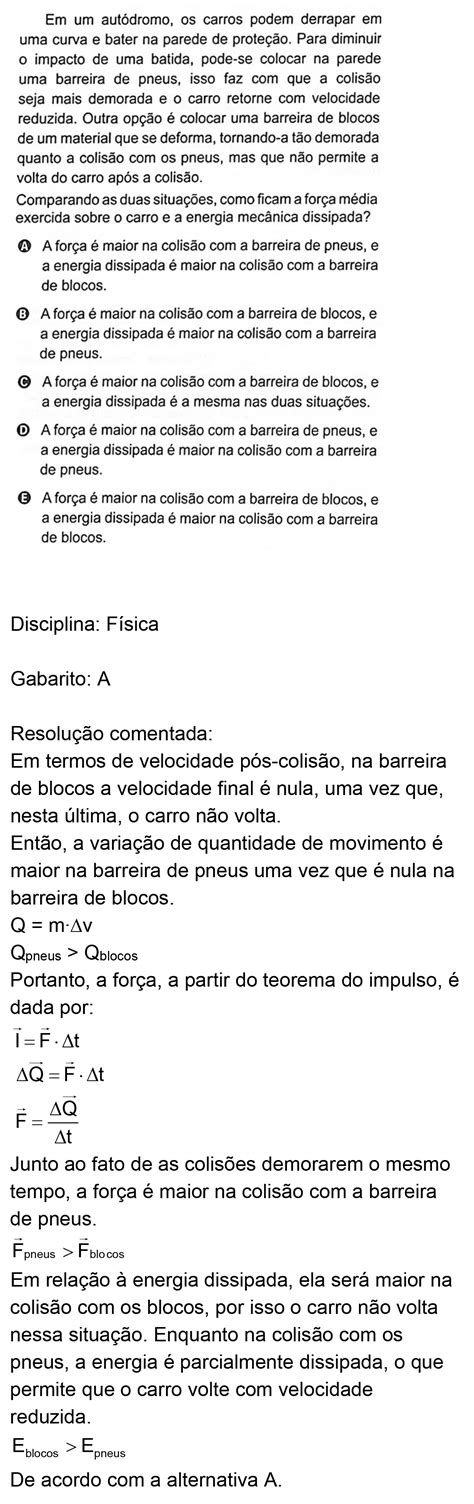 Em um autódromo, os carros podem derrapar em uma curva e bater na parede de proteção. Para diminuir o impacto de uma batida, pode-se colocar na parede uma barreira de pneus, isso faz com que a colisão seja mais demorada e o carro retorne com velocidade reduzida. Outra opção é colocar uma barreira de blocos de um material que se deforma, tornando-a tão demorada quanto a colisão com os pneus, mas que não permite a volta do carro após a colisão.

Comparando as duas situações, como ficam a força média exercida sobre o carro e a energia mecânica dissipada?

A A força é maior na colisão com a barreira de pneus, e a energia dissipada é maior na colisão com a barreira de blocos.

B A força é maior na colisão com a barreira de blocos, e a energia dissipada é maior na colisão com a barreira de pneus.

C A força é maior na colisão com a barreira de blocos, e a energia dissipada é a mesma nas duas situações.

D A força é maior na colisão com a barreira de pneus, e a energia dissipada é maior na colisão com a barreira de pneus.

E A força é maior na colisão com a barreira de blocos, e a energia dissipada é maior na colisão com a barreira de blocos.

Disciplina: Física

Gabarito: A

Resolução comentada:
Em termos de velocidade pós-colisão, na barreira de blocos a velocidade final é nula, uma vez que, nesta última, o carro não volta.
Então, a variação de quantidade de movimento é maior na barreira de pneus uma vez que é nula na barreira de blocos.
$Q = m \cdot \Delta v$
$Q_{pneus} > Q_{blocos}$
Portanto, a força, a partir do teorema do impulso, é dada por:
$\vec{I} = \vec{F} \cdot \Delta t$
$\Delta \vec{Q} = \vec{F} \cdot \Delta t$
$\vec{F} = \frac{\Delta \vec{Q}}{\Delta t}$
Junto ao fato de as colisões demorarem o mesmo tempo, a força é maior na colisão com a barreira de pneus.
$\vec{F}_{pneus} > \vec{F}_{blocos}$
Em relação à energia dissipada, ela será maior na colisão com os blocos, por isso o carro não volta nessa situação. Enquanto na colisão com os pneus, a energia é parcialmente dissipada, o que permite que o carro volte com velocidade reduzida.
$E_{blocos} > E_{pneus}$
De acordo com a alternativa A.